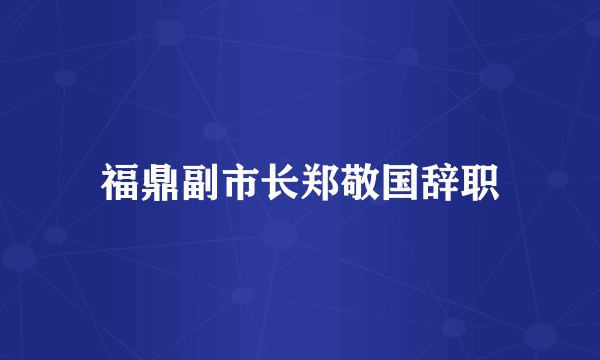 福鼎副市长郑敬国辞职